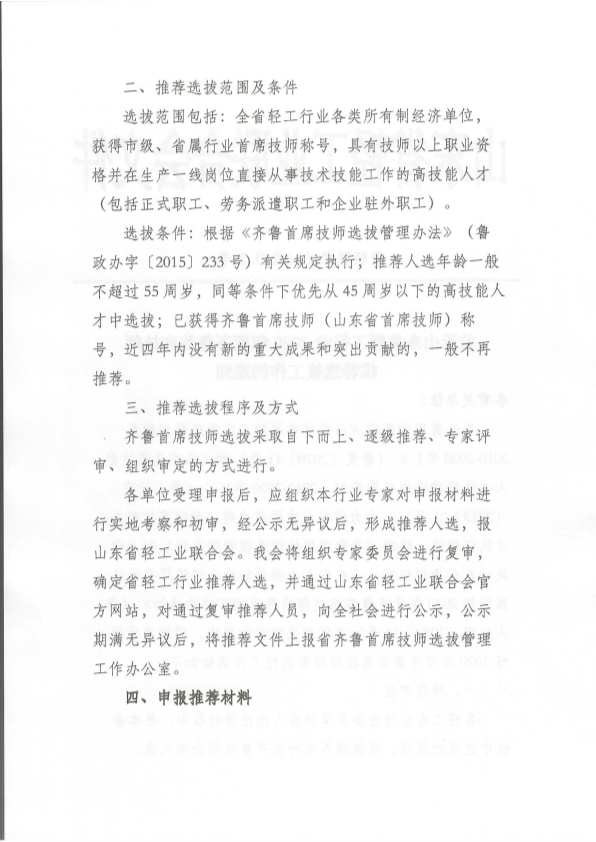 二、推荐选拔范围及条件

选拔范围包括：全省轻工行业各类所有制经济单位，获得市级、省属行业首席技师称号，具有技师以上职业资格并在生产一线岗位直接从事技术技能工作的高技能人才（包括正式职工、劳务派遣职工和企业驻外职工）。

选拔条件：根据《齐鲁首席技师选拔管理办法》（鲁政办字〔2015〕233号）有关规定执行；推荐人选年龄一般不超过55周岁，同等条件下优先从45周岁以下的高技能人才中选拔；已获得齐鲁首席技师（山东省首席技师）称号，近四年内没有新的重大成果和突出贡献的，一般不再推荐。

三、推荐选拔程序及方式

齐鲁首席技师选拔采取自下而上、逐级推荐、专家评审、组织审定的方式进行。

各单位受理申报后，应组织本行业专家对申报材料进行实地考察和初审，经公示无异议后，形成推荐人选，报山东省轻工业联合会。我会将组织专家委员会进行复审，确定省轻工行业推荐人选，并通过山东省轻工业联合会官方网站，对通过复审推荐人员，向全社会进行公示，公示期满无异议后，将推荐文件上报省齐鲁首席技师选拔管理工作办公室。

四、申报推荐材料